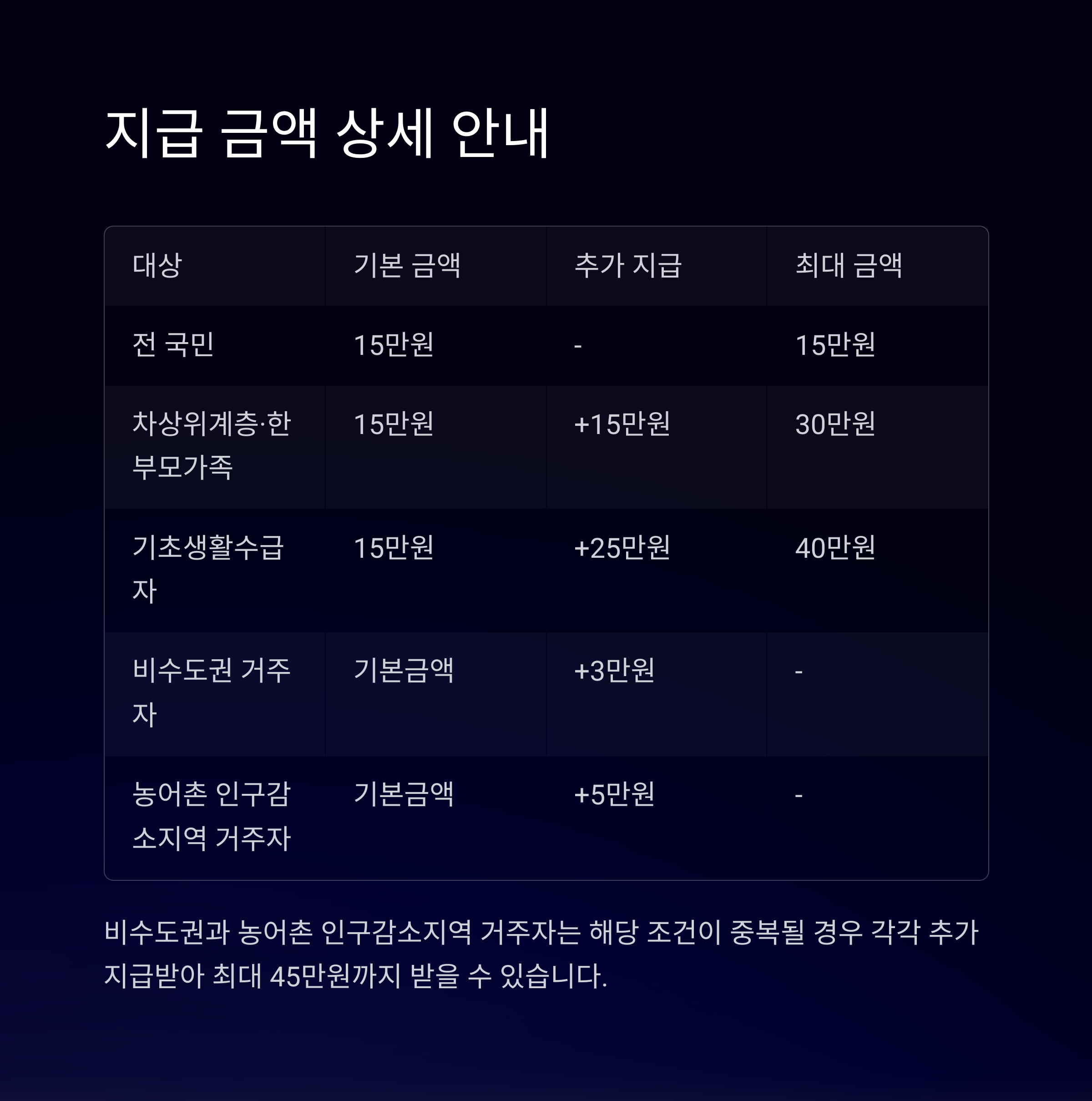 지급 금액 상세 안내

| 대상 | 기본 금액 | 추가 지급 | 최대 금액 |
|---|---|---|---|
| 전 국민 | 15만원 | - | 15만원 |
| 차상위계층·한부모가족 | 15만원 | +15만원 | 30만원 |
| 기초생활수급자 | 15만원 | +25만원 | 40만원 |
| 비수도권 거주자 | 기본금액 | +3만원 | - |
| 농어촌 인구감소지역 거주자 | 기본금액 | +5만원 | - |

비수도권과 농어촌 인구감소지역 거주자는 해당 조건이 중복될 경우 각각 추가 지급받아 최대 45만원까지 받을 수 있습니다.